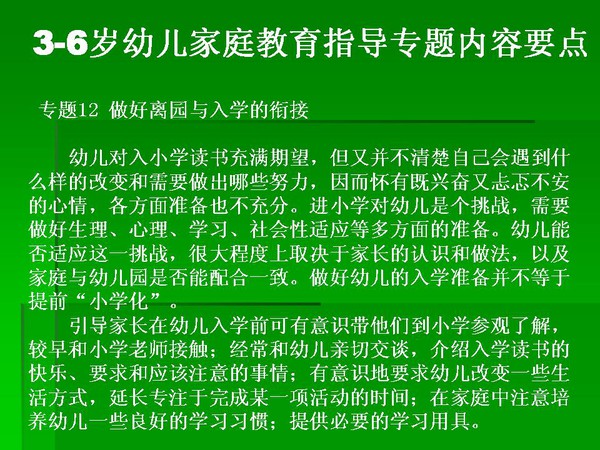 3-6岁幼儿家庭教育指导专题内容要点

专题12 做好离园与入学的衔接

幼儿对入小学读书充满期望，但又并不清楚自己会遇到什么样的改变和需要做出哪些努力，因而怀有既兴奋又忐忑不安的心情，各方面准备也不充分。进小学对幼儿是个挑战，需要做好生理、心理、学习、社会性适应等多方面的准备。幼儿能否适应这一挑战，很大程度上取决于家长的认识和做法，以及家庭与幼儿园是否能配合一致。做好幼儿的入学准备并不等于提前“小学化”。

引导家长在幼儿入学前可有意识带他们到小学参观了解，较早和小学老师接触；经常和幼儿亲切交谈，介绍入学读书的快乐、要求和应该注意的事情；有意识地要求幼儿改变一些生活方式，延长专注于完成某一项活动的时间；在家庭中注意培养幼儿一些良好的学习习惯；提供必要的学习用具。